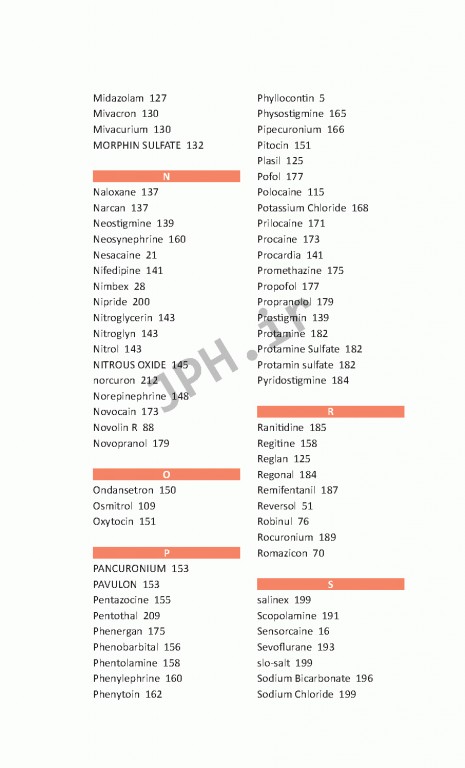 Midazolam 127
Mivacron 130
Mivacurium 130
MORPHIN SULFATE 132

N

Naloxane 137
Narcan 137
Neostigmine 139
Neosynephrine 160
Nesacaine 21
Nifedipine 141
Nimbex 28
Nipride 200
Nitroglycerin 143
Nitroglyn 143
Nitrol 143
NITROUS OXIDE 145
norcuron 212
Norepinephrine 148
Novocain 173
Novolin R 88
Novopranol 179

O

Ondansetron 150
Osmitrol 109
Oxytocin 151

P

PANCURONIUM 153
PAVULON 153
Pentazocine 155
Pentothal 209
Phenergan 175
Phenobarbital 156
Phentolamine 158
Phenylephrine 160
Phenytoin 162

Phyllocontin 5
Physostigmine 165
Pipecuronium 166
Pitocin 151
Plasil 125
Pofol 177
Polocaine 115
Potassium Chloride 168
Prilocaine 171
Procaine 173
Procardia 141
Promethazine 175
Propofol 177
Propranolol 179
Prostigmin 139
Protamine 182
Protamine Sulfate 182
Protamin sulfate 182
Pyridostigmine 184

R

Ranitidine 185
Regitine 158
Reglan 125
Regonal 184
Remifentanil 187
Reversol 51
Robinul 76
Rocuronium 189
Romazicon 70

S

salinex 199
Scopolamine 191
Sensorcaine 16
Sevoflurane 193
slo-salt 199
Sodium Bicarbonate 196
Sodium Chloride 199

JPH.ir